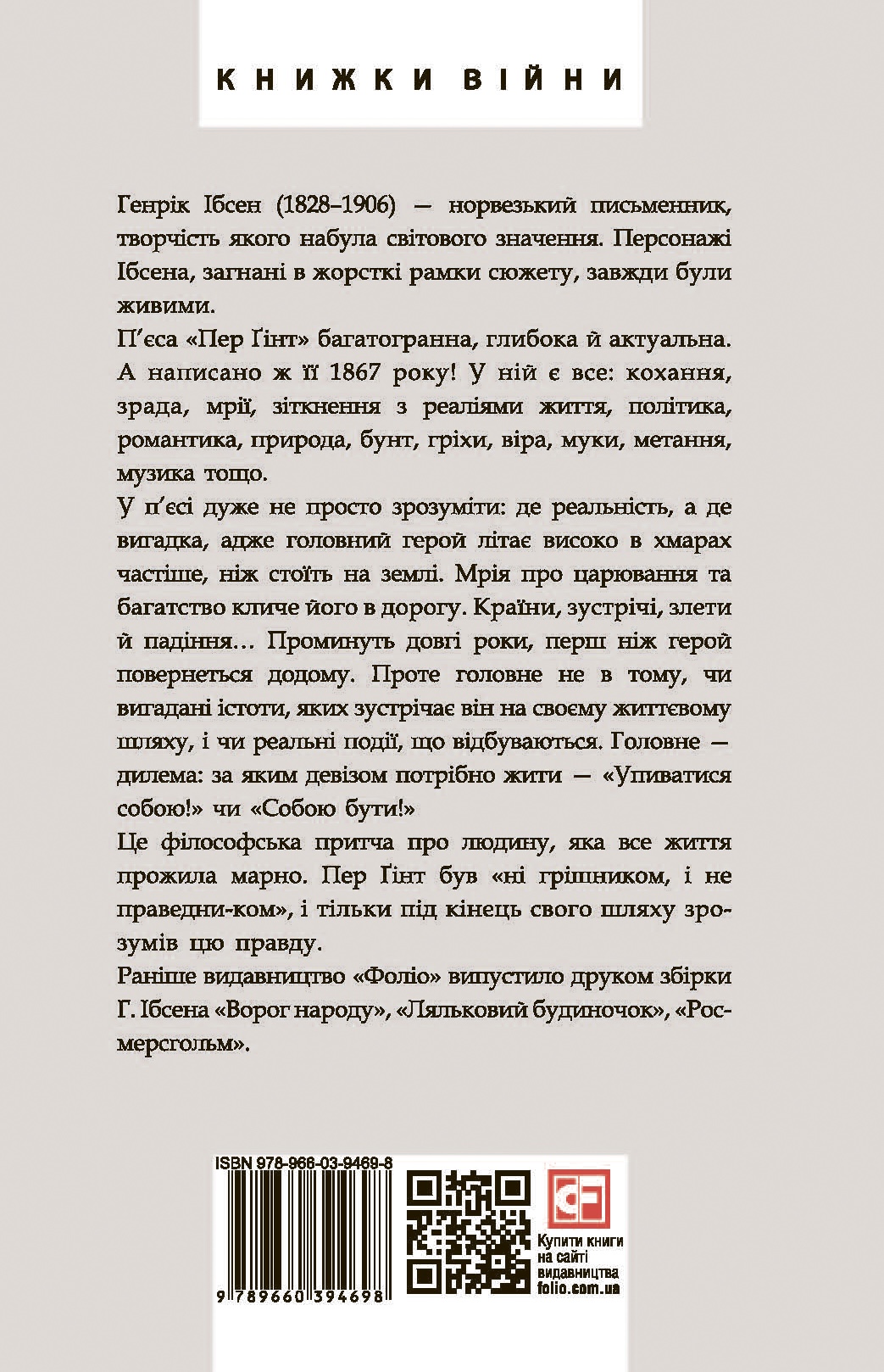 КНИЖКИ ВІЙНИ

Генрік Ібсен (1828–1906) — норвезький письменник, творчість якого набула світового значення. Персонажі Ібсена, загнані в жорсткі рамки сюжету, завжди були живими.

П'єса «Пер Ґінт» багатогранна, глибока й актуальна. А написано ж її 1867 року! У ній є все: кохання, зрада, мрії, зіткнення з реаліями життя, політика, романтика, природа, бунт, гріхи, віра, муки, метання, музика тощо.

У п'єсі дуже не просто зрозуміти: де реальність, а де вигадка, адже головний герой літає високо в хмарах частіше, ніж стоїть на землі. Мрія про царювання та багатство кличе його в дорогу. Країни, зустрічі, злети й падіння… Проминуть довгі роки, перш ніж герой повернеться додому. Проте головне не в тому, чи вигадані істоти, яких зустрічає він на своєму життєвому шляху, і чи реальні події, що відбуваються. Головне — дилема: за яким девізом потрібно жити — «Упиватися собою!» чи «Собою бути!»

Це філософська притча про людину, яка все життя прожила марно. Пер Ґінт був «ні грішником, і не праведни-ком», і тільки під кінець свого шляху зрозумів цю правду.

Раніше видавництво «Фоліо» випустило друком збірки Г. Ібсена «Ворог народу», «Ляльковий будиночок», «Росмерсгольм».

ISBN 978-966-03-9469-8

9 789660 394698

Купити книги на сайті видавництва folio.com.ua